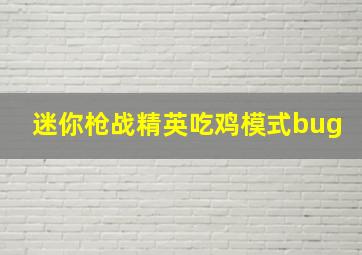 迷你枪战精英吃鸡模式bug